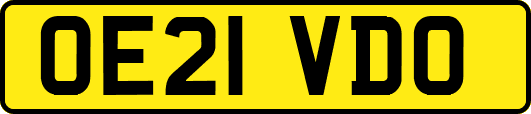 OE21 VDO